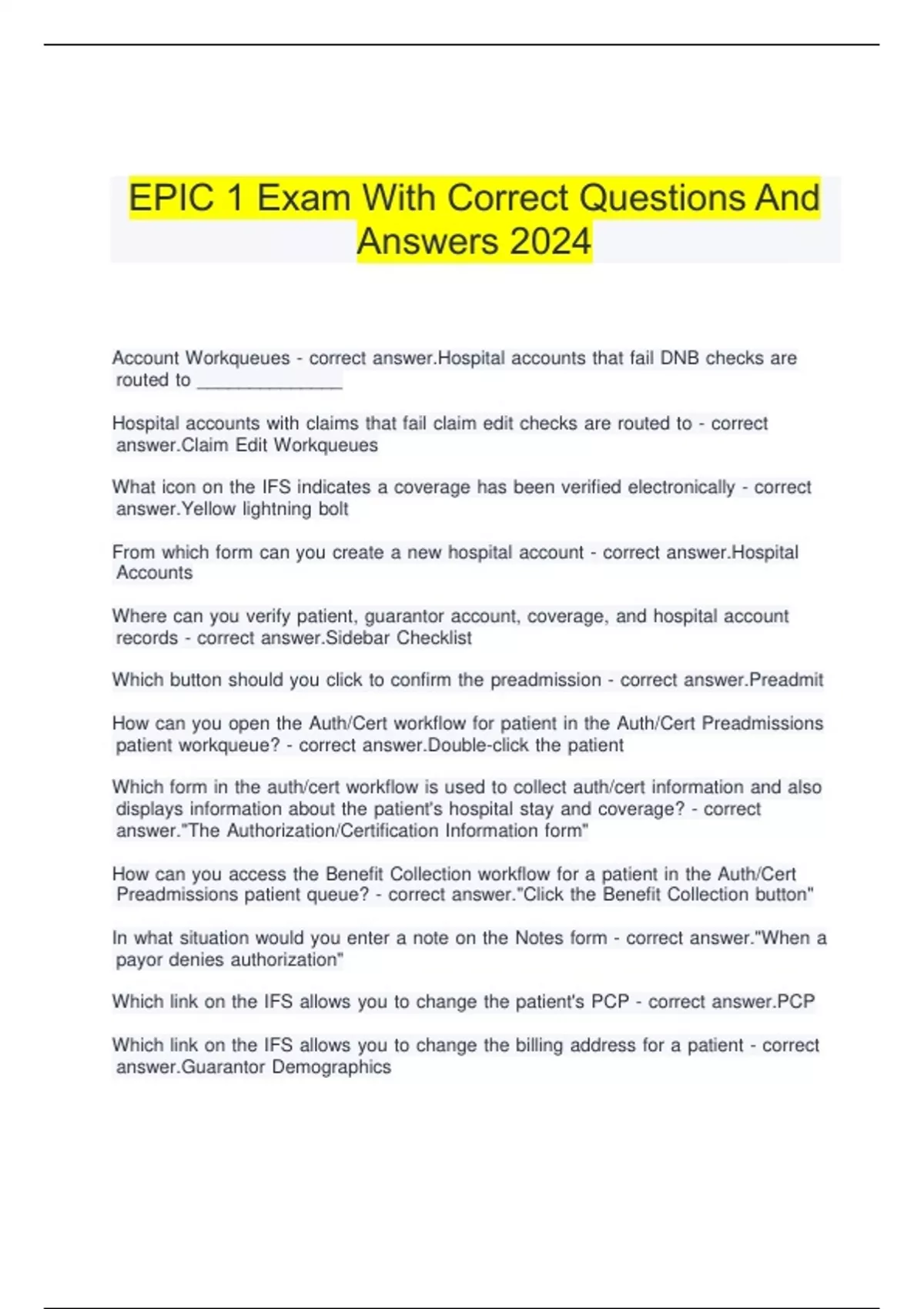 EPIC 1 Exam With Correct Questions And Answers 2024

Account Workqueues - correct answer.Hospital accounts that fail DNB checks are routed to _______________

Hospital accounts with claims that fail claim edit checks are routed to - correct answer.Claim Edit Workqueues

What icon on the IFS indicates a coverage has been verified electronically - correct answer.Yellow lightning bolt

From which form can you create a new hospital account - correct answer.Hospital Accounts

Where can you verify patient, guarantor account, coverage, and hospital account records - correct answer.Sidebar Checklist

Which button should you click to confirm the preadmission - correct answer.Preadmit

How can you open the Auth/Cert workflow for patient in the Auth/Cert Preadmissions patient workqueue? - correct answer.Double-click the patient

Which form in the auth/cert workflow is used to collect auth/cert information and also displays information about the patient's hospital stay and coverage? - correct answer."The Authorization/Certification Information form"

How can you access the Benefit Collection workflow for a patient in the Auth/Cert Preadmissions patient queue? - correct answer."Click the Benefit Collection button"

In what situation would you enter a note on the Notes form - correct answer."When a payor denies authorization"

Which link on the IFS allows you to change the patient's PCP - correct answer.PCP

Which link on the IFS allows you to change the billing address for a patient - correct answer.Guarantor Demographics